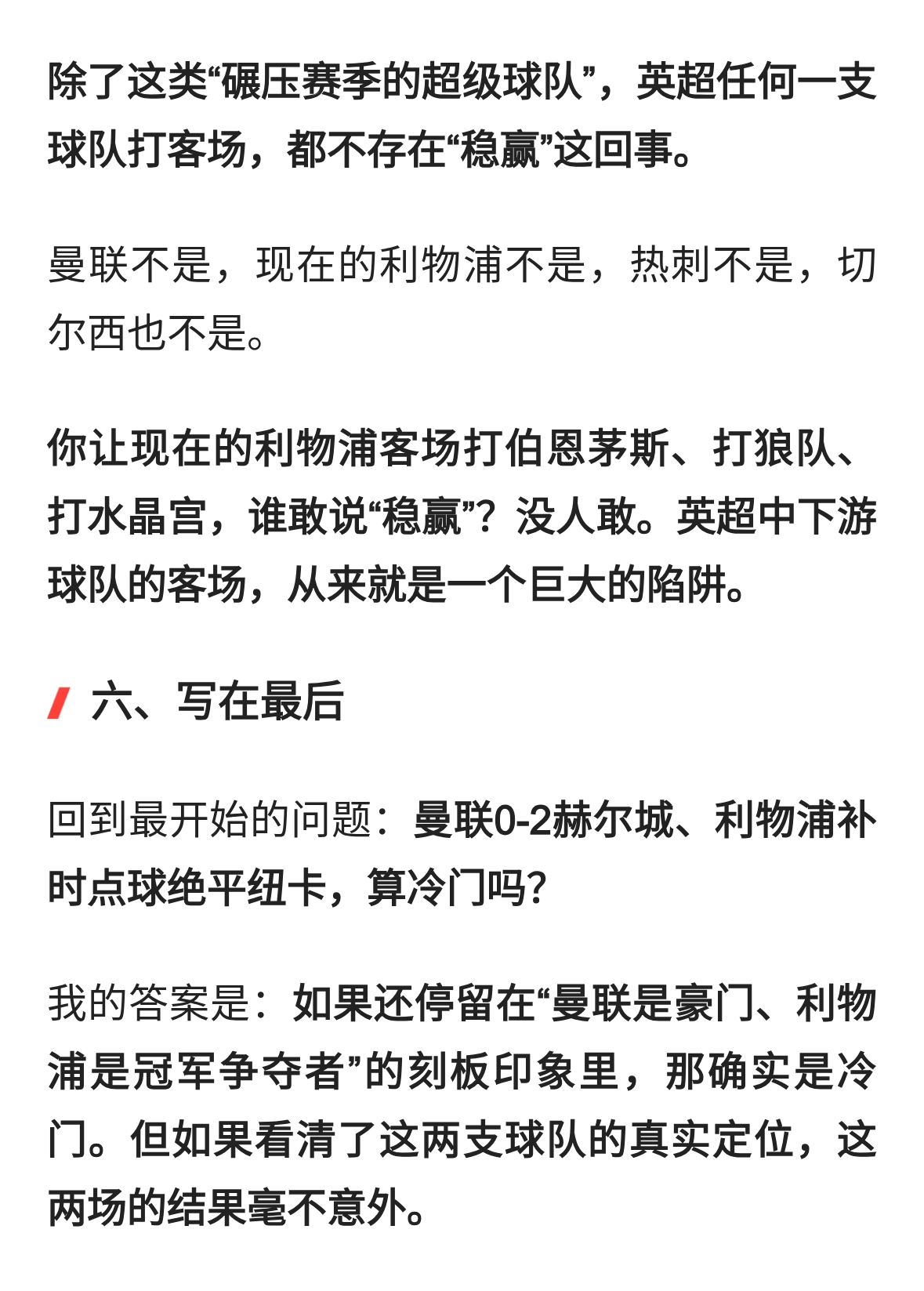 除了这类“碾压赛季的超级球队”，英超任何一支球队打客场，都不存在“稳赢”这回事。

曼联不是，现在的利物浦不是，热刺不是，切尔西也不是。

你让现在的利物浦客场打伯恩茅斯、打狼队、打水晶宫，谁敢说“稳赢”？没人敢。英超中下游球队的客场，从来就是一个巨大的陷阱。

六、写在最后

回到最开始的问题：曼联0-2赫尔城、利物浦补时点球绝平纽卡，算冷门吗?

我的答案是：如果还停留在“曼联是豪门、利物浦是冠军争夺者”的刻板印象里，那确实是冷门。但如果看清了这两支球队的真实定位，这两场的结果毫不意外。